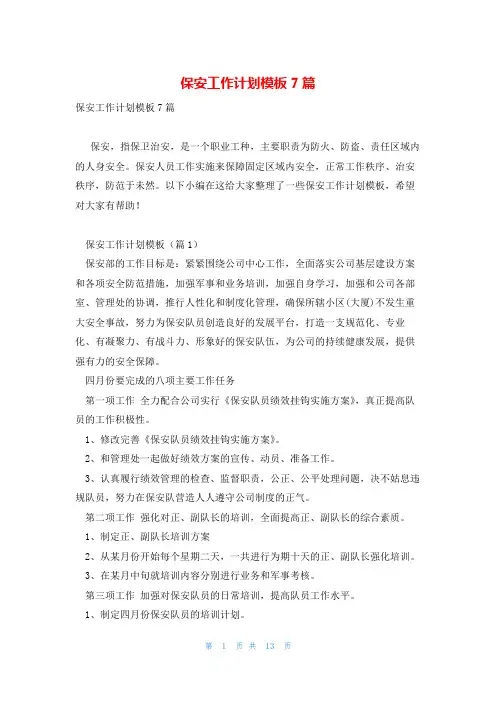 保安工作计划模板7篇

保安工作计划模板7篇

保安，指保卫治安，是一个职业工种，主要职责为防火、防盗、责任区域内的人身安全。保安人员工作实施来保障固定区域内安全，正常工作秩序、治安秩序，防范于未然。以下小编在这给大家整理了一些保安工作计划模板，希望对大家有帮助！

保安工作计划模板（篇1）

保安部的工作目标是：紧紧围绕公司中心工作，全面落实公司基层建设方案和各项安全防范措施，加强军事和业务培训，加强自身学习，加强和公司各部室、管理处的协调，推行人性化和制度化管理，确保所辖小区(大厦)不发生重大安全事故，努力为保安队员创造良好的发展平台，打造一支规范化、专业化、有凝聚力、有战斗力、形象好的保安队伍，为公司的持续健康发展，提供强有力的安全保障。

四月份要完成的八项主要工作任务

第一项工作 全力配合公司实行《保安队员绩效挂钩实施方案》，真正提高队员的工作积极性。

1、修改完善《保安队员绩效挂钩实施方案》。

2、和管理处一起做好绩效方案的宣传、动员、准备工作。

3、认真履行绩效管理的检查、监督职责，公正、公平处理问题，决不姑息违规队员，努力在保安队营造人人遵守公司制度的正气。

第二项工作 强化对正、副队长的培训，全面提高正、副队长的综合素质。

1、制定正、副队长培训方案

2、从某月份开始每个星期二天，一共进行为期十天的正、副队长强化培训。

3、在某月中旬就培训内容分别进行业务和军事考核。

第三项工作 加强对保安队员的日常培训，提高队员工作水平。

1、制定四月份保安队员的培训计划。

第 1 页 共 13 页